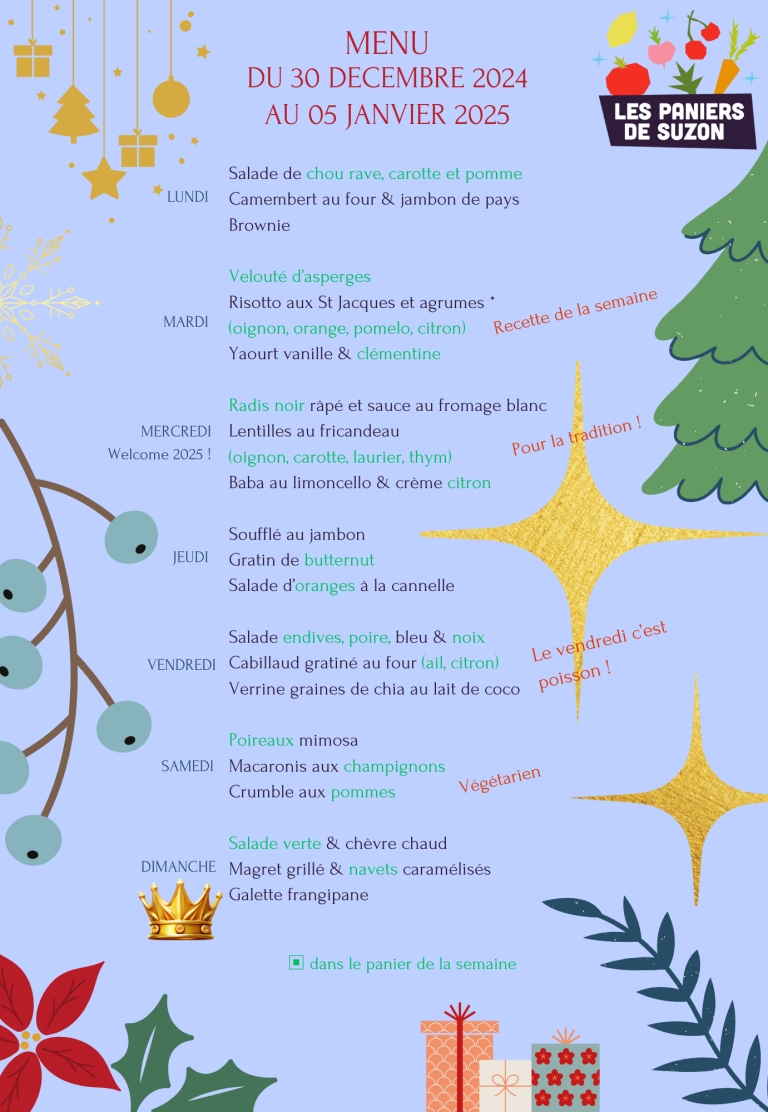 MENU
DU 30 DECEMBRE 2024
AU 05 JANVIER 2025

LES PANIERS DE SUZON

LUNDI
Salade de chou rave, carotte et pomme
Camembert au four & jambon de pays
Brownie

MARDI
Velouté d'asperges
Risotto aux St Jacques et agrumes *
(oignon, orange, pomelo, citron)
Yaourt vanille & clémentine

Recette de la semaine

MERCREDI
Welcome 2025 !
Radis noir râpé et sauce au fromage blanc
Lentilles au fricandeau
(oignon, carotte, laurier, thym)
Baba au limoncello & crème citron

Pour la tradition !

JEUDI
Soufflé au jambon
Gratin de butternut
Salade d'oranges à la cannelle

VENDREDI
Salade endives, poire, bleu & noix
Cabillaud gratiné au four (ail, citron)
Verrine graines de chia au lait de coco

Le vendredi c'est poisson !

SAMEDI
Poireaux mimosa
Macaronis aux champignons
Crumble aux pommes

Végétarien

DIMANCHE
Salade verte & chèvre chaud
Magret grillé & navets caramélisés
Galette frangipane

dans le panier de la semaine